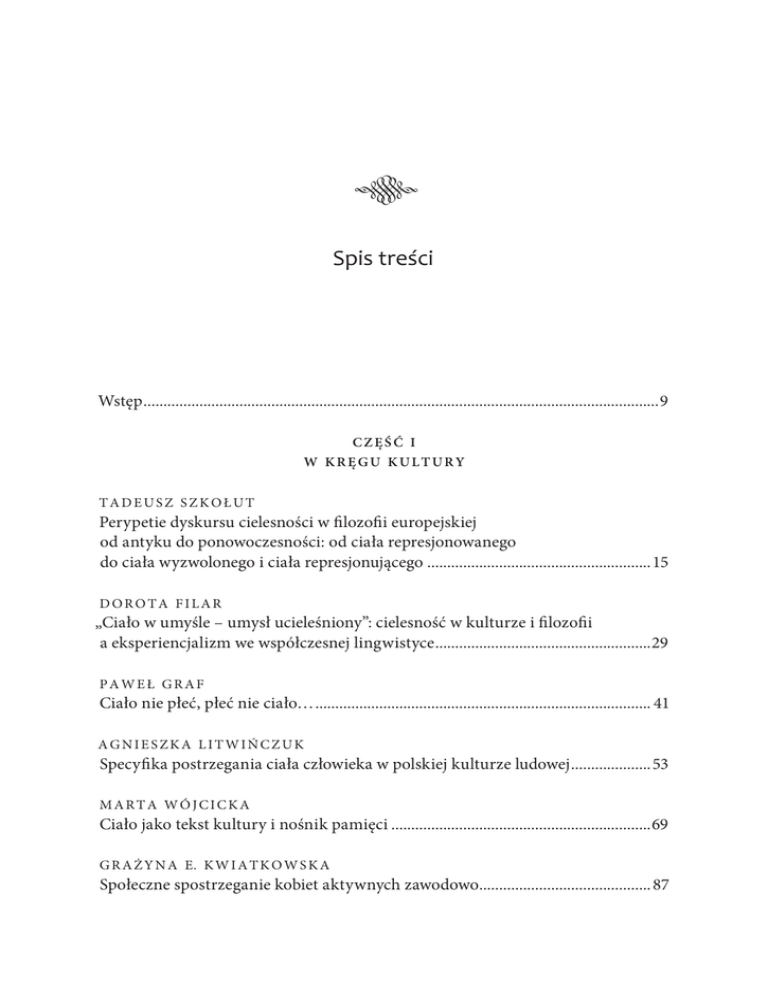 Spis treści

Wstęp 9

CZĘŚĆ I
W KRĘGU KULTURY

TADEUSZ SZKOŁUT
Perypetie dyskursu cielesności w filozofii europejskiej od antyku do ponowoczesności: od ciała represjonowanego do ciała wyzwolonego i ciała represjonującego 15

DOROTA FILAR
„Ciało w umyśle – umysł ucieleśniony": cielesność w kulturze i filozofii a eksperiencjalizm we współczesnej lingwistyce 29

PAWEŁ GRAF
Ciało nie płeć, płeć nie ciało… 41

AGNIESZKA LITWIŃCZUK
Specyfika postrzegania ciała człowieka w polskiej kulturze ludowej 53

MARTA WÓJCICKA
Ciało jako tekst kultury i nośnik pamięci 69

GRAŻYNA E. KWIATKOWSKA
Społeczne spostrzeganie kobiet aktywnych zawodowo 87